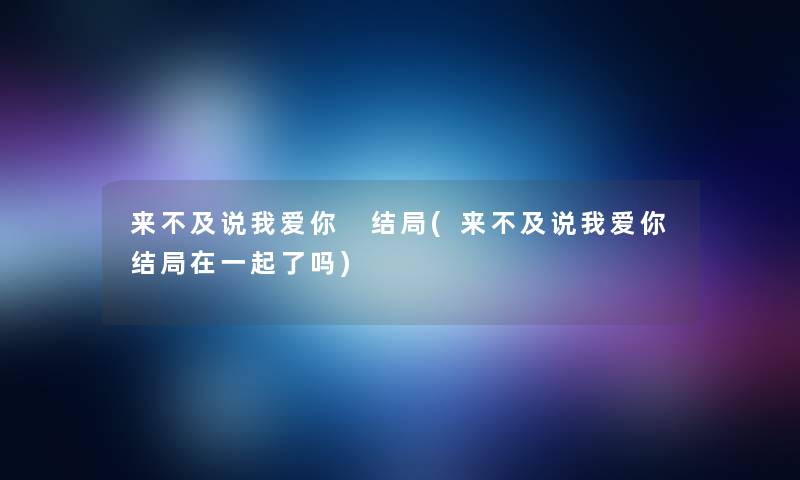 来不及说我爱你 结局(来不及说我爱你结局在一起了吗)